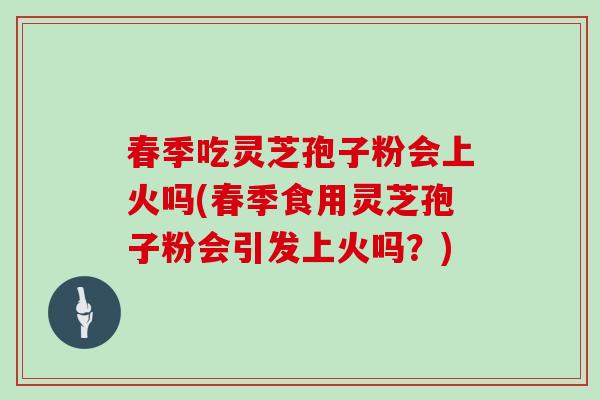 春季吃灵芝孢子粉会上火吗(春季食用灵芝孢子粉会引发上火吗？)